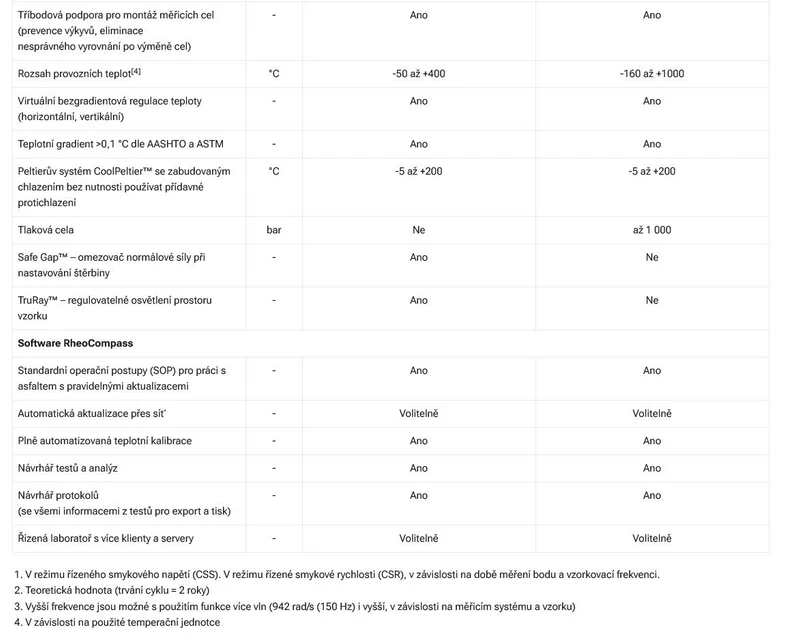 | Tříbodová podpora pro montáž měřicích cel (prevence výkyvů, eliminace nesprávného vyrovnání po výměně cel) | - | Ano | Ano |
|---|---|---|---|
| Rozsah provozních teplot$^{[4]}$ | °C | -50 až +400 | -160 až +1000 |
| Virtuální bezgradientová regulace teploty (horizontální, vertikální) | - | Ano | Ano |
| Teplotní gradient >0,1 °C dle AASHTO a ASTM | - | Ano | Ano |
| Peltierův systém CoolPeltier™ se zabudovaným chlazením bez nutnosti používat přídavné protichlazení | °C | -5 až +200 | -5 až +200 |
| Tlaková cela | bar | Ne | až 1 000 |
| Safe Gap™ – omezovač normálové síly při nastavování štěrbiny | - | Ano | Ne |
| TruRay™ – regulovatelné osvětlení prostoru vzorku | - | Ano | Ne |
| Software RheoCompass | | | |
| Standardní operační postupy (SOP) pro práci s asfaltem s pravidelnými aktualizacemi | - | Ano | Ano |
| Automatická aktualizace přes síť | - | Volitelně | Volitelně |
| Plně automatizovaná teplotní kalibrace | - | Ano | Ano |
| Návrhář testů a analýz | - | Ano | Ano |
| Návrhář protokolů (se všemi informacemi z testů pro export a tisk) | - | Ano | Ano |
| Řízená laboratoř s více klienty a servery | - | Volitelně | Volitelně |

1. V režimu řízeného smykového napětí (CSS). V režimu řízené smykové rychlosti (CSR), v závislosti na době měření bodu a vzorkovací frekvenci.
2. Teoretická hodnota (trvání cyklu = 2 roky)
3. Vyšší frekvence jsou možné s použitím funkce více vln (942 rad/s (150 Hz) i vyšší, v závislosti na měřicím systému a vzorku)
4. V závislosti na použité temperační jednotce